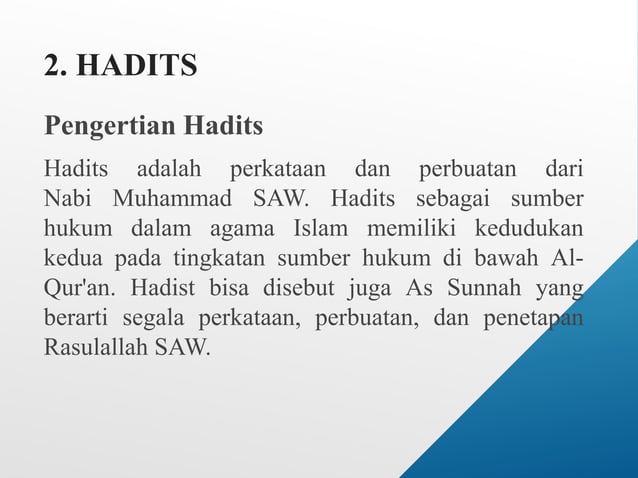 2. HADITS

Pengertian Hadits

Hadits adalah perkataan dan perbuatan dari Nabi Muhammad SAW. Hadits sebagai sumber hukum dalam agama Islam memiliki kedudukan kedua pada tingkatan sumber hukum di bawah Al-Qur'an. Hadist bisa disebut juga As Sunnah yang berarti segala perkataan, perbuatan, dan penetapan Rasulallah SAW.